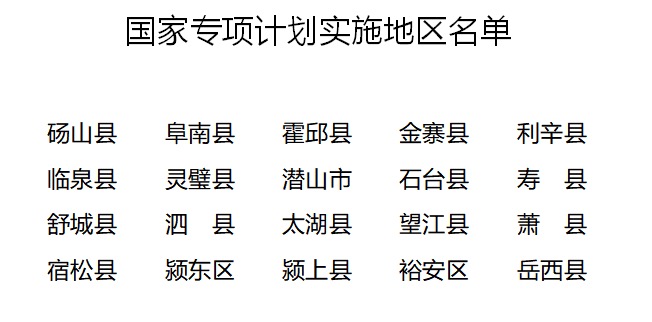 国家专项计划实施地区名单

| 砀山县 | 阜南县 | 霍邱县 | 金寨县 | 利辛县 |
|---|---|---|---|---|
| 临泉县 | 灵璧县 | 潜山市 | 石台县 | 寿　县 |
| 舒城县 | 泗　县 | 太湖县 | 望江县 | 萧　县 |
| 宿松县 | 颍东区 | 颍上县 | 裕安区 | 岳西县 |